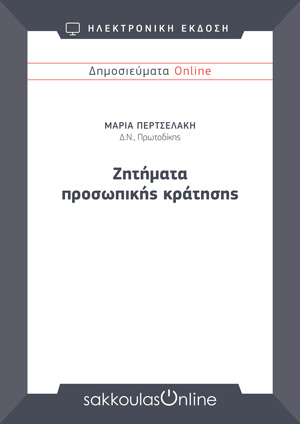 ΗΛΕΚΤΡΟΝΙΚΗ ΕΚΔΟΣΗ

Δημοσιεύματα Online

ΜΑΡΙΑ ΠΕΡΤΣΕΛΑΚΗ
Δ.Ν., Πρωτοδίκης

Ζητήματα προσωπικής κράτησης

sakkoulasOnline